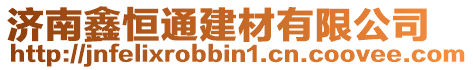 济南鑫恒通建材有限公司
http://jnfelixrobbin1.cn.coovee.com